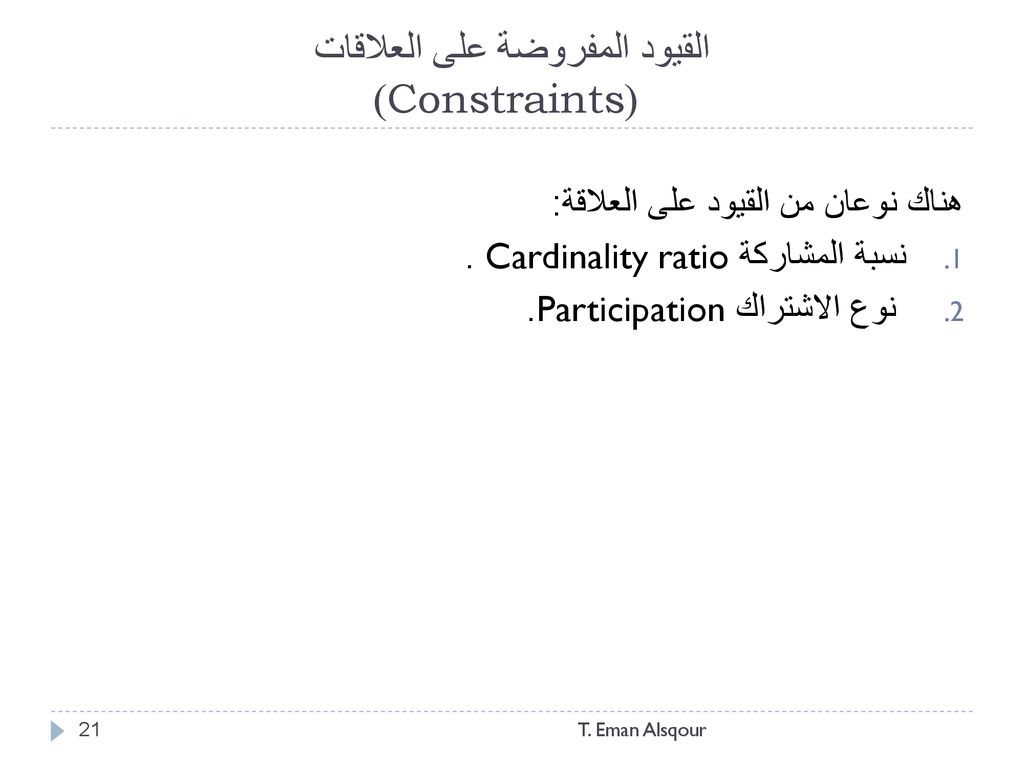 القيود المفروضة على العلاقات
(Constraints)

هناك نوعان من القيود على العلاقة:

1. نسبة المشاركة Cardinality ratio .
2. نوع الاشتراك Participation.

21

T. Eman Alsqour